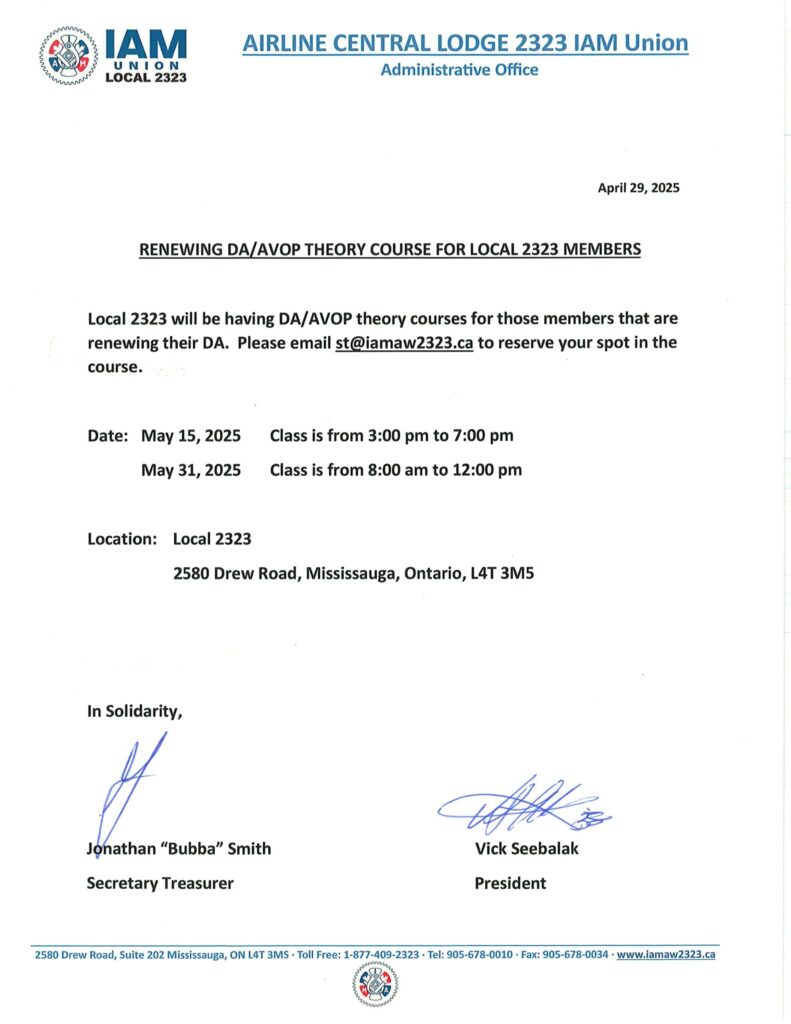 IAM
UNION
LOCAL 2323

AIRLINE CENTRAL LODGE 2323 IAM Union
Administrative Office

April 29, 2025

RENEWING DA/AVOP THEORY COURSE FOR LOCAL 2323 MEMBERS

Local 2323 will be having DA/AVOP theory courses for those members that are renewing their DA. Please email st@iamaw2323.ca to reserve your spot in the course.

Date: May 15, 2025 Class is from 3:00 pm to 7:00 pm

May 31, 2025 Class is from 8:00 am to 12:00 pm

Location: Local 2323

2580 Drew Road, Mississauga, Ontario, L4T 3M5

In Solidarity,

Jonathan "Bubba" Smith
Secretary Treasurer

Vick Seebalak
President

2580 Drew Road, Suite 202 Mississauga, ON L4T 3M5 · Toll Free: 1-877-409-2323 · Tel: 905-678-0010 · Fax: 905-678-0034 · www.iamaw2323.ca